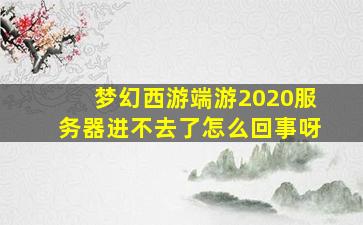 梦幻西游端游2020服务器进不去了怎么回事呀